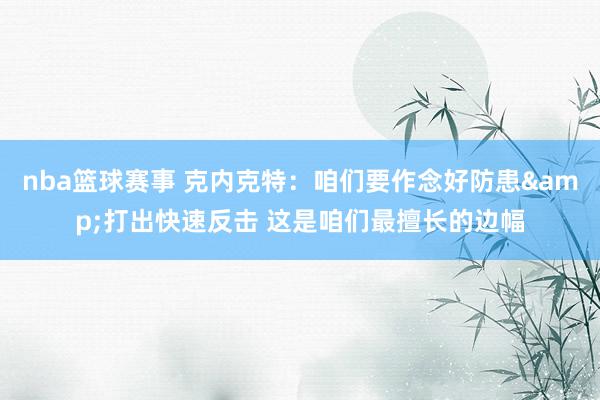 nba篮球赛事 克内克特：咱们要作念好防患&amp;打出快速反击 这是咱们最擅长的边幅